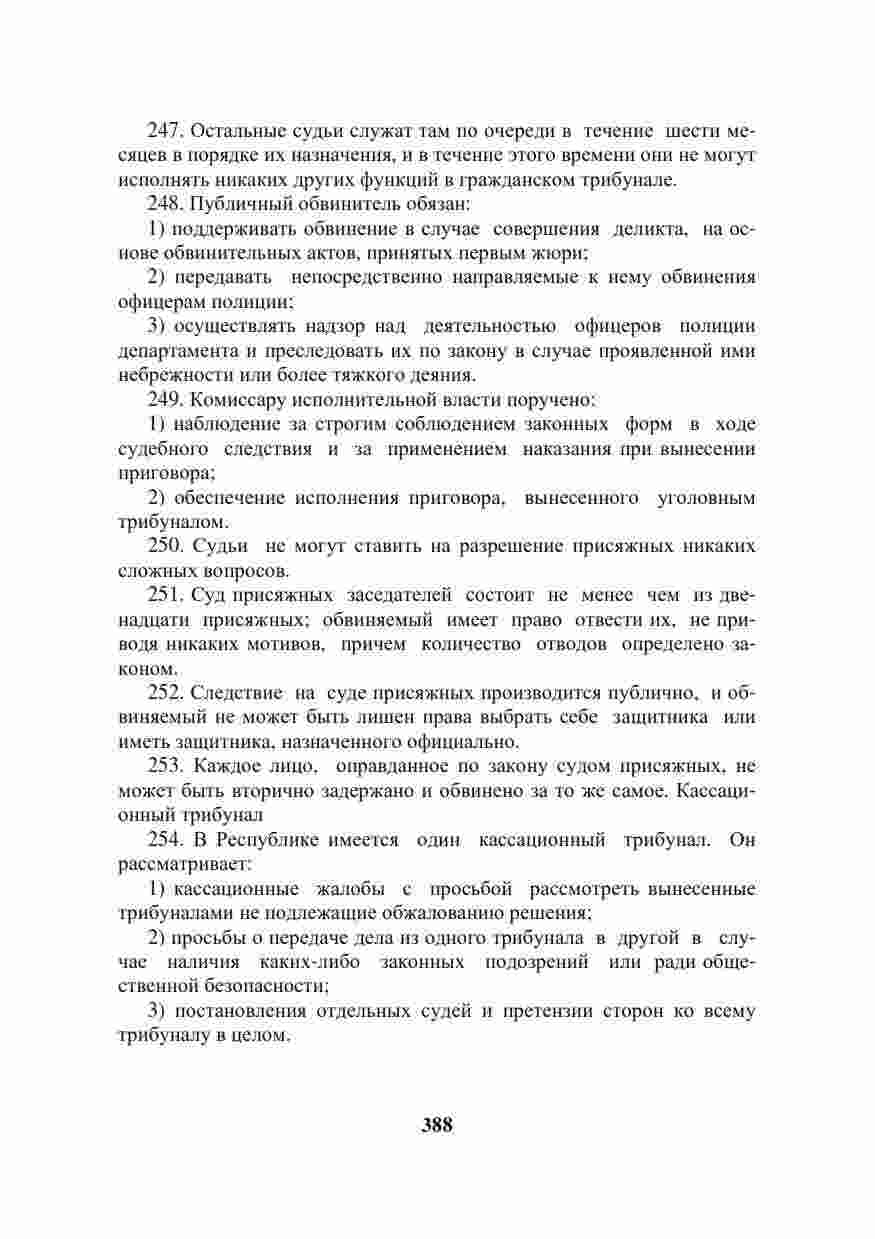 247. Остальные судьи служат там по очереди в течение шести месяцев в порядке их назначения, и в течение этого времени они не могут исполнять никаких других функций в гражданском трибунале.

248. Публичный обвинитель обязан:

1) поддерживать обвинение в случае совершения деликта, на основе обвинительных актов, принятых первым жюри;

2) передавать непосредственно направляемые к нему обвинения офицерам полиции;

3) осуществлять надзор над деятельностью офицеров полиции департамента и преследовать их по закону в случае проявленной ими небрежности или более тяжкого деяния.

249. Комиссару исполнительной власти поручено:

1) наблюдение за строгим соблюдением законных форм в ходе судебного следствия и за применением наказания при вынесении приговора;

2) обеспечение исполнения приговора, вынесенного уголовным трибуналом.

250. Судьи не могут ставить на разрешение присяжных никаких сложных вопросов.

251. Суд присяжных заседателей состоит не менее чем из двенадцати присяжных; обвиняемый имеет право отвести их, не приводя никаких мотивов, причем количество отводов определено законом.

252. Следствие на суде присяжных производится публично, и обвиняемый не может быть лишен права выбрать себе защитника или иметь защитника, назначенного официально.

253. Каждое лицо, оправданное по закону судом присяжных, не может быть вторично задержано и обвинено за то же самое. Кассационный трибунал

254. В Республике имеется один кассационный трибунал. Он рассматривает:

1) кассационные жалобы с просьбой рассмотреть вынесенные трибуналами не подлежащие обжалованию решения;

2) просьбы о передаче дела из одного трибунала в другой в случае наличия каких-либо законных подозрений или ради общественной безопасности;

3) постановления отдельных судей и претензии сторон ко всему трибуналу в целом.

388